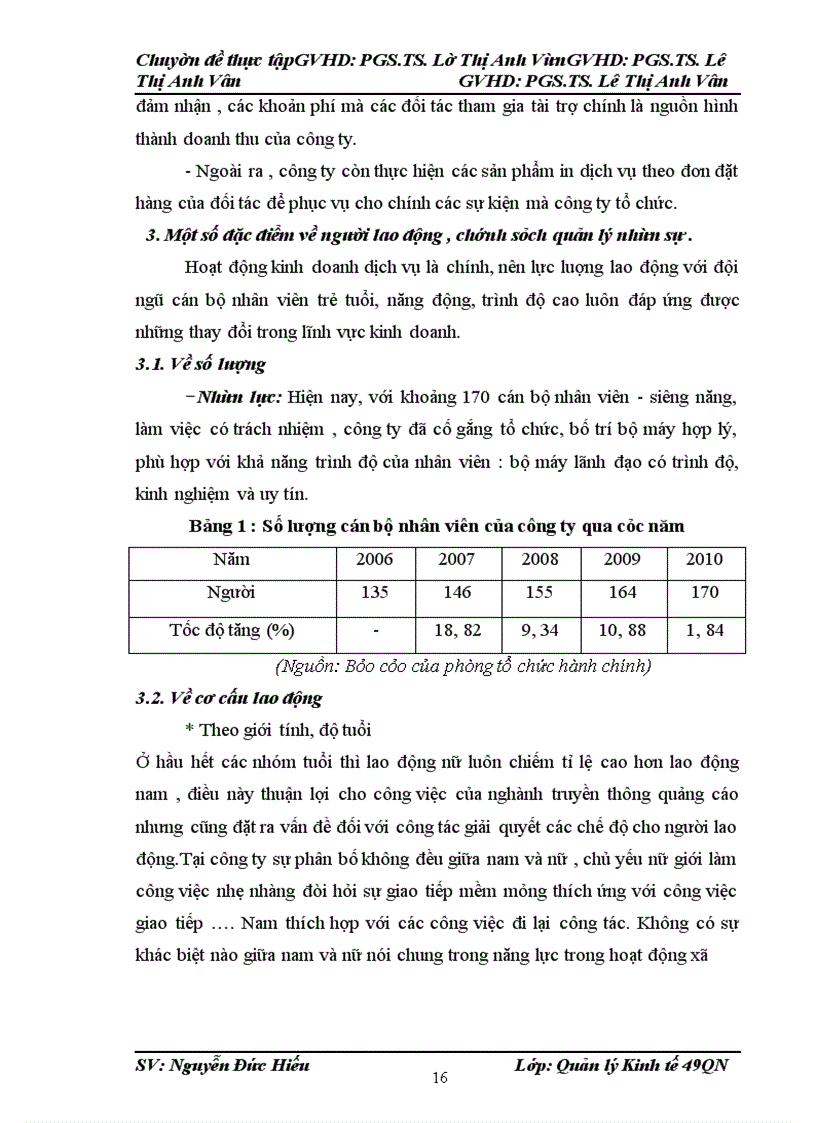 Chuyờn đề thực tậpGVHD: PGS.TS. Lờ Thị Anh VừnGVHD: PGS.TS. Lê Thị Anh Vân GVHD: PGS.TS. Lê Thị Anh Vân

đảm nhận , các khoản phí mà các đối tác tham gia tài trợ chính là nguồn hình thành doanh thu của công ty.

- Ngoài ra , công ty còn thực hiện các sản phẩm in dịch vụ theo đơn đặt hàng của đối tác để phục vụ cho chính các sự kiện mà công ty tổ chức.

3. Một số đặc điểm về người lao động , chớnh sỏch quản lý nhừn sự .

Hoạt động kinh doanh dịch vụ là chính, nên lực lượng lao động với đội ngũ cán bộ nhân viên trẻ tuổi, năng động, trình độ cao luôn đáp ứng được những thay đổi trong lĩnh vực kinh doanh.

3.1. Về số lượng

−Nhừn lực: Hiện nay, với khoảng 170 cán bộ nhân viên - siêng năng, làm việc có trách nhiệm , công ty đã cố gắng tổ chức, bố trí bộ máy hợp lý, phù hợp với khả năng trình độ của nhân viên : bộ máy lãnh đạo có trình độ, kinh nghiệm và uy tín.

Bảng 1 : Số lượng cán bộ nhân viên của công ty qua cỏc năm

| Năm | 2006 | 2007 | 2008 | 2009 | 2010 |
|---|---|---|---|---|---|
| Người | 135 | 146 | 155 | 164 | 170 |
| Tốc độ tăng (%) | - | 18, 82 | 9, 34 | 10, 88 | 1, 84 |

(Nguồn: Bỏo cỏo của phòng tổ chức hành chính)

3.2. Về cơ cấu lao động

* Theo giới tính, độ tuổi

Ở hầu hết các nhóm tuổi thì lao động nữ luôn chiếm tỉ lệ cao hơn lao động nam , điều này thuận lợi cho công việc của nghành truyền thông quảng cáo nhưng cũng đặt ra vấn đề đối với công tác giải quyết các chế độ cho người lao động.Tại công ty sự phân bố không đều giữa nam và nữ , chủ yếu nữ giới làm công việc nhẹ nhàng đòi hỏi sự giao tiếp mềm mỏng thích ứng với công việc giao tiếp …. Nam thích hợp với các công việc đi lại công tác. Không có sự khác biệt nào giữa nam và nữ nói chung trong năng lực trong hoạt động xã

SV: Nguyễn Đức Hiếu Lớp: Quản lý Kinh tế 49QN

16